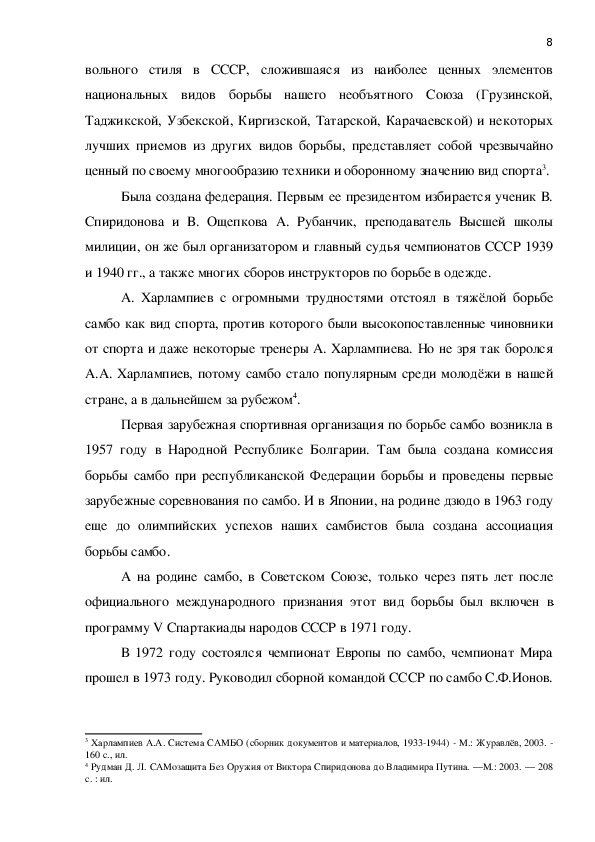 8

вольного стиля в СССР, сложившаяся из наиболее ценных элементов национальных видов борьбы нашего необъятного Союза (Грузинской, Таджикской, Узбекской, Киргизской, Татарской, Карачаевской) и некоторых лучших приемов из других видов борьбы, представляет собой чрезвычайно ценный по своему многообразию техники и оборонному значению вид спорта$^3$.

Была создана федерация. Первым ее президентом избирается ученик В. Спиридонова и В. Ощепкова А. Рубанчик, преподаватель Высшей школы милиции, он же был организатором и главный судья чемпионатов СССР 1939 и 1940 гг., а также многих сборов инструкторов по борьбе в одежде.

А. Харлампиев с огромными трудностями отстоял в тяжёлой борьбе самбо как вид спорта, против которого были высокопоставленные чиновники от спорта и даже некоторые тренеры А. Харлампиева. Но не зря так боролся А.А. Харлампиев, потому самбо стало популярным среди молодёжи в нашей стране, а в дальнейшем за рубежом$^4$.

Первая зарубежная спортивная организация по борьбе самбо возникла в 1957 году в Народной Республике Болгарии. Там была создана комиссия борьбы самбо при республиканской Федерации борьбы и проведены первые зарубежные соревнования по самбо. И в Японии, на родине дзюдо в 1963 году еще до олимпийских успехов наших самбистов была создана ассоциация борьбы самбо.

А на родине самбо, в Советском Союзе, только через пять лет после официального международного признания этот вид борьбы был включен в программу V Спартакиады народов СССР в 1971 году.

В 1972 году состоялся чемпионат Европы по самбо, чемпионат Мира прошел в 1973 году. Руководил сборной командой СССР по самбо С.Ф.Ионов.

$^3$ Харлампиев А.А. Система САМБО (сборник документов и материалов, 1933-1944) - М.: Журавлёв, 2003. - 160 с., ил.
$^4$ Рудман Д. Л. САМозащита Без Оружия от Виктора Спиридонова до Владимира Путина. —М.: 2003. — 208 с. : ил.